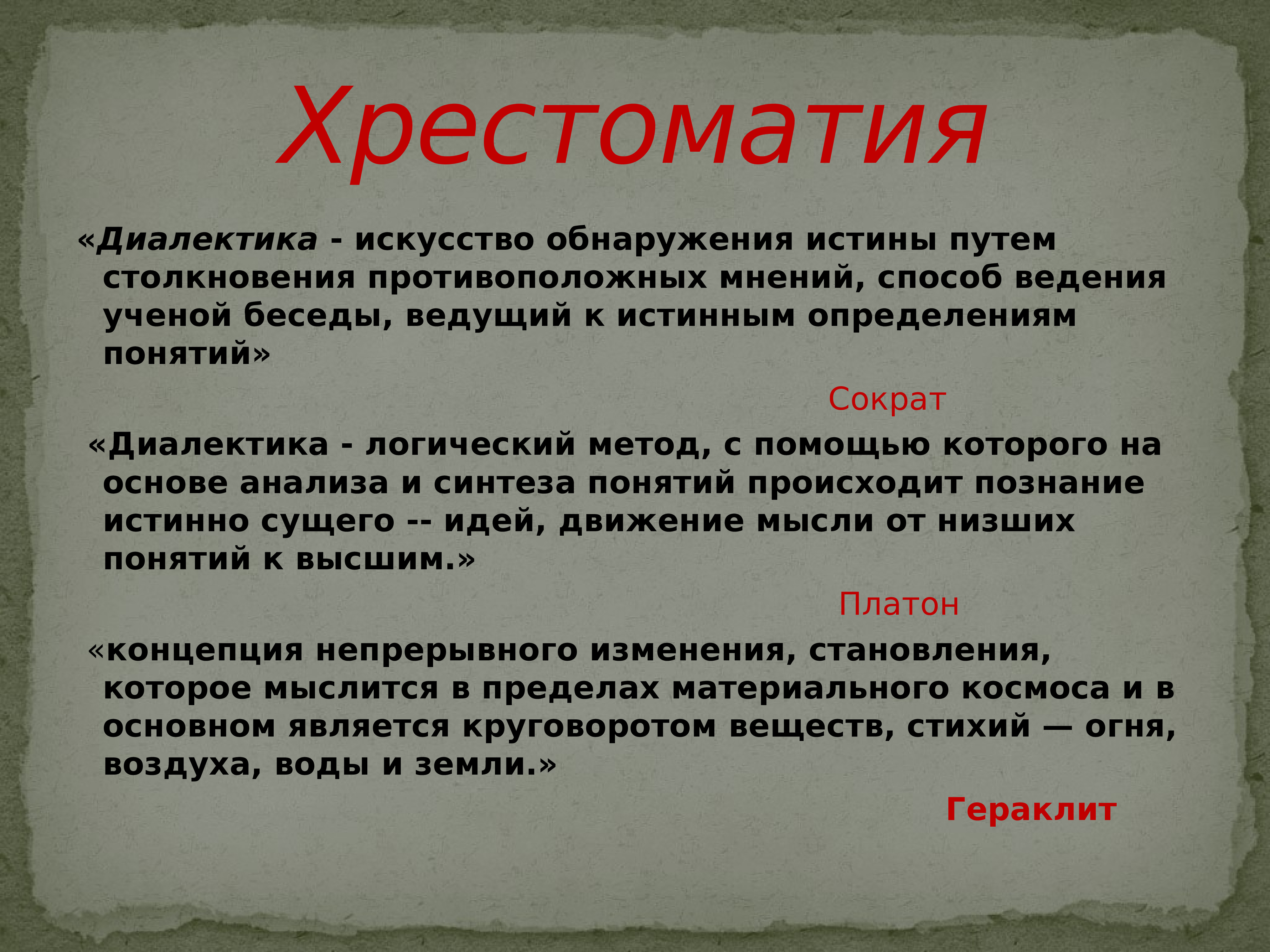 Хрестоматия

«Диалектика - искусство обнаружения истины путем столкновения противоположных мнений, способ ведения ученой беседы, ведущий к истинным определениям понятий»

Сократ

«Диалектика - логический метод, с помощью которого на основе анализа и синтеза понятий происходит познание истинно сущего -- идей, движение мысли от низших понятий к высшим.»

Платон

«концепция непрерывного изменения, становления, которое мыслится в пределах материального космоса и в основном является круговоротом веществ, стихий — огня, воздуха, воды и земли.»

Гераклит